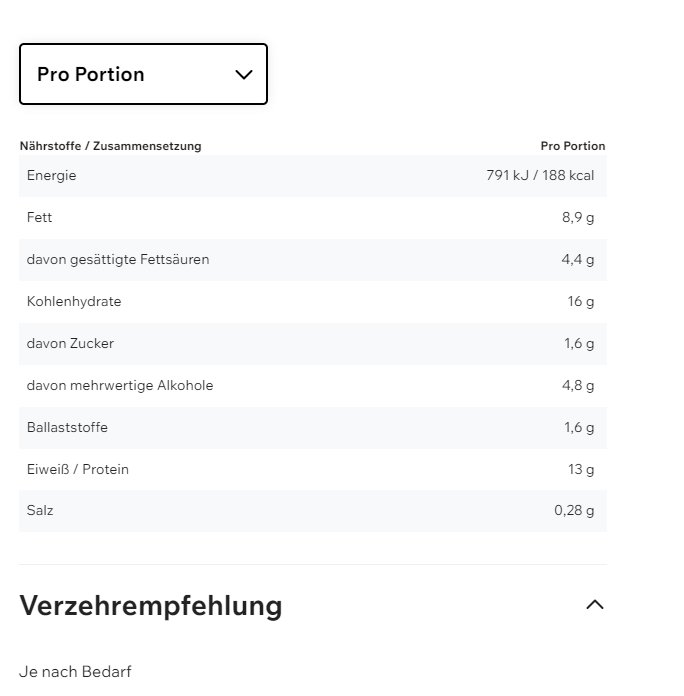 Pro Portion

| Nährstoffe / Zusammensetzung | Pro Portion |
|---|---|
| Energie | 791 kJ / 188 kcal |
| Fett | 8,9 g |
| davon gesättigte Fettsäuren | 4,4 g |
| Kohlenhydrate | 16 g |
| davon Zucker | 1,6 g |
| davon mehrwertige Alkohole | 4,8 g |
| Ballaststoffe | 1,6 g |
| Eiweiß / Protein | 13 g |
| Salz | 0,28 g |

Verzehrempfehlung

Je nach Bedarf